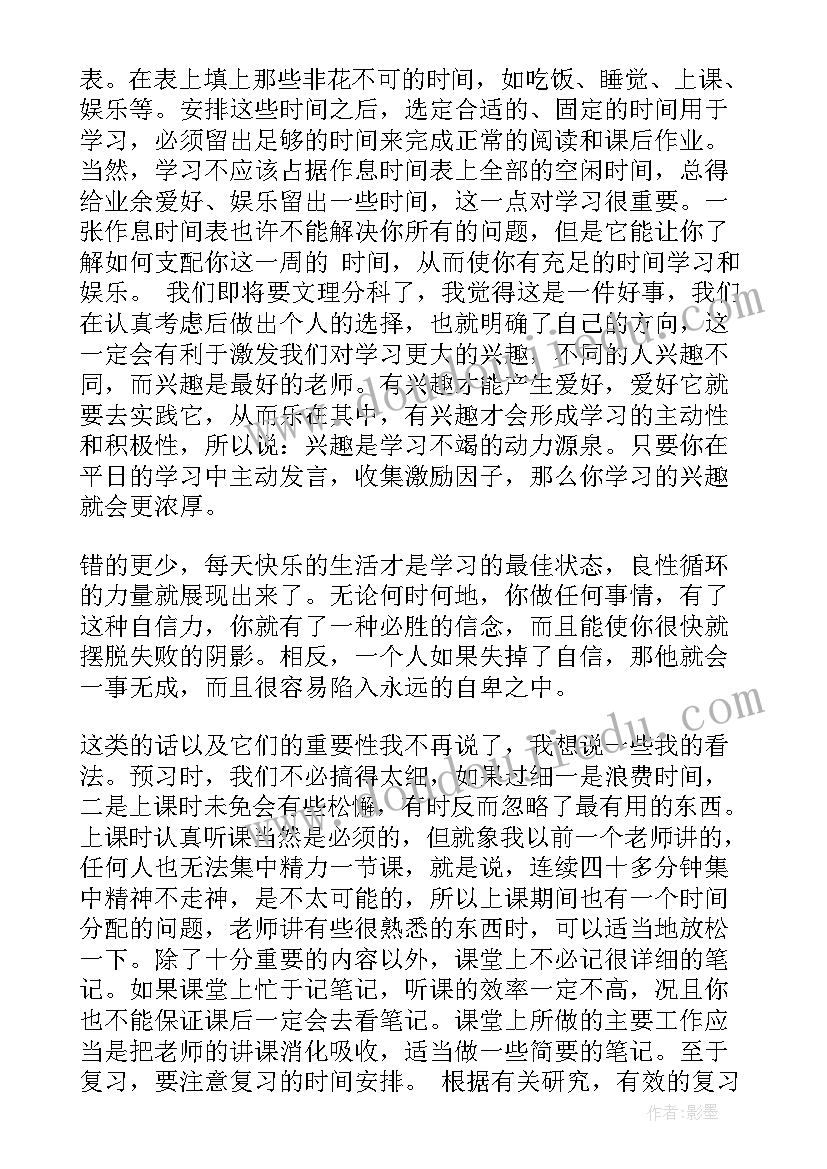 表。在表上填上那些非花不可的时间，如吃饭、睡觉、上课、娱乐等。安排这些时间之后，选定合适的、固定的时间用于学习，必须留出足够的时间来完成正常的阅读和课后作业。当然，学习不应该占据作息时间表上全部的空闲时间，总得给业余爱好、娱乐留出一些时间，这一点对学习很重要。一张作息时间表也许不能解决你所有的问题，但是它能让你了解如何支配你这一周的 时间，从而使你有充足的时间学习和娱乐。 我们即将要文理分科了，我觉得这是一件好事，我们在认真考虑后做出个人的选择，也就明确了自己的方向，这一定会有利于激发我们对学习更大的兴趣，不同的人兴趣不同，而兴趣是最好的老师。有兴趣才能产生爱好，爱好它就要去实践它，从而乐在其中，有兴趣才会形成学习的主动性和积极性，所以说：兴趣是学习不竭的动力源泉。只要你在平日的学习中主动发言，收集激励因子，那么你学习的兴趣就会更浓厚。

错的更少，每天快乐的生活才是学习的最佳状态，良性循环的力量就展现出来了。无论何时何地，你做任何事情，有了这种自信力，你就有了一种必胜的信念，而且能使你很快就摆脱失败的阴影。相反，一个人如果失掉了自信，那他就会一事无成，而且很容易陷入永远的自卑之中。

这类的话以及它们的重要性我不再说了，我想说一些我的看法。预习时，我们不必搞得太细，如果过细一是浪费时间，二是上课时未免会有些松懈，有时反而忽略了最有用的东西。上课时认真听课当然是必须的，但就象我以前一个老师讲的，任何人也无法集中精力一节课，就是说，连续四十多分钟集中精神不走神，是不太可能的，所以上课期间也有一个时间分配的问题，老师讲有些很熟悉的东西时，可以适当地放松一下。除了十分重要的内容以外，课堂上不必记很详细的笔记。如果课堂上忙于记笔记，听课的效率一定不高，况且你也不能保证课后一定会去看笔记。课堂上所做的主要工作应当是把老师的讲课消化吸收，适当做一些简要的笔记。至于复习，要注意复习的时间安排。 根据有关研究，有效的复习

作者:影墨